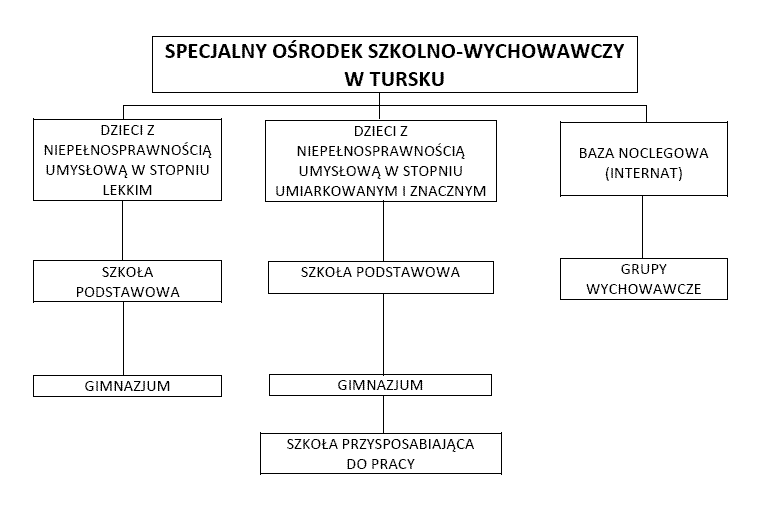 SPECJALNY OŚRODEK SZKOLNO-WYCHOWAWCZY W TURSKU

DZIECI Z NIEPEŁNOSPRAWNOŚCIĄ UMYSŁOWĄ W STOPNIU LEKKIM

SZKOŁA PODSTAWOWA

GIMNAZJUM

DZIECI Z NIEPEŁNOSPRAWNOŚCIĄ UMYSŁOWĄ W STOPNIU UMIARKOWANYM I ZNACZNYM

SZKOŁA PODSTAWOWA

GIMNAZJUM

SZKOŁA PRZYSPOSABIAJĄCA DO PRACY

BAZA NOCLEGOWA (INTERNAT)

GRUPY WYCHOWAWCZE